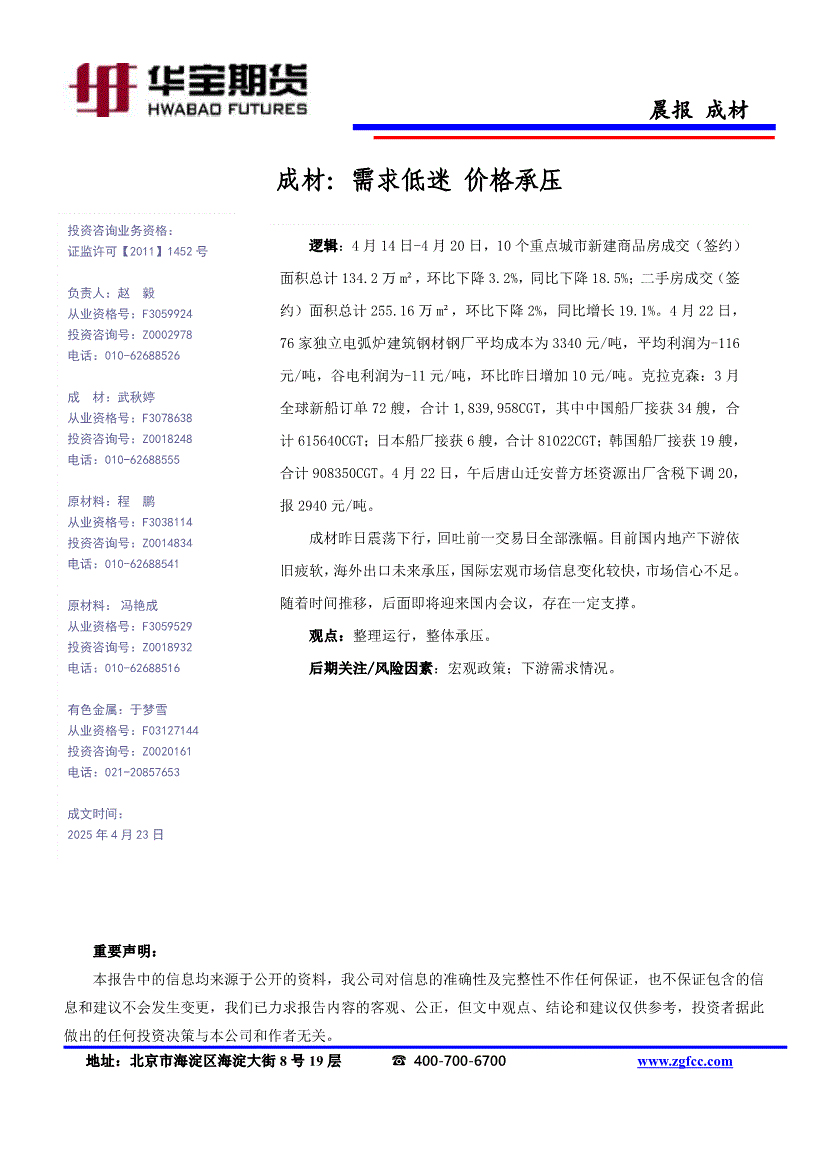 华宝期货
HWABAO FUTURES

晨报 成材

成材：需求低迷 价格承压

投资咨询业务资格：
证监许可【2011】1452 号

负责人：赵 毅
从业资格号：F3059924
投资咨询号：Z0002978
电话：010-62688526

成 材：武秋婷
从业资格号：F3078638
投资咨询号：Z0018248
电话：010-62688555

原材料：程 鹏
从业资格号：F3038114
投资咨询号：Z0014834
电话：010-62688541

原材料：冯艳成
从业资格号：F3059529
投资咨询号：Z0018932
电话：010-62688516

有色金属：于梦雪
从业资格号：F03127144
投资咨询号：Z0020161
电话：021-20857653

成文时间：
2025 年 4 月 23 日

逻辑：4 月 14 日-4 月 20 日，10 个重点城市新建商品房成交（签约）面积总计 134.2 万㎡，环比下降 3.2%，同比下降 18.5%；二手房成交（签约）面积总计 255.16 万㎡，环比下降 2%，同比增长 19.1%。4 月 22 日，76 家独立电弧炉建筑钢材钢厂平均成本为 3340 元/吨，平均利润为-116 元/吨，谷电利润为-11 元/吨，环比昨日增加 10 元/吨。克拉克森：3 月全球新船订单 72 艘，合计 1,839,958CGT，其中中国船厂接获 34 艘，合计 615640CGT；日本船厂接获 6 艘，合计 81022CGT；韩国船厂接获 19 艘，合计 908350CGT。4 月 22 日，午后唐山迁安普方坯资源出厂含税下调 20，报 2940 元/吨。

成材昨日震荡下行，回吐前一交易日全部涨幅。目前国内地产下游依旧疲软，海外出口未来承压，国际宏观市场信息变化较快，市场信心不足。随着时间推移，后面即将迎来国内会议，存在一定支撑。

观点：整理运行，整体承压。

后期关注/风险因素：宏观政策；下游需求情况。

重要声明：
本报告中的信息均来源于公开的资料，我公司对信息的准确性及完整性不作任何保证，也不保证包含的信息和建议不会发生变更，我们已力求报告内容的客观、公正，但文中观点、结论和建议仅供参考，投资者据此做出的任何投资决策与本公司和作者无关。

地址：北京市海淀区海淀大街 8 号 19 层 ☎ 400-700-6700 www.zgfcc.com